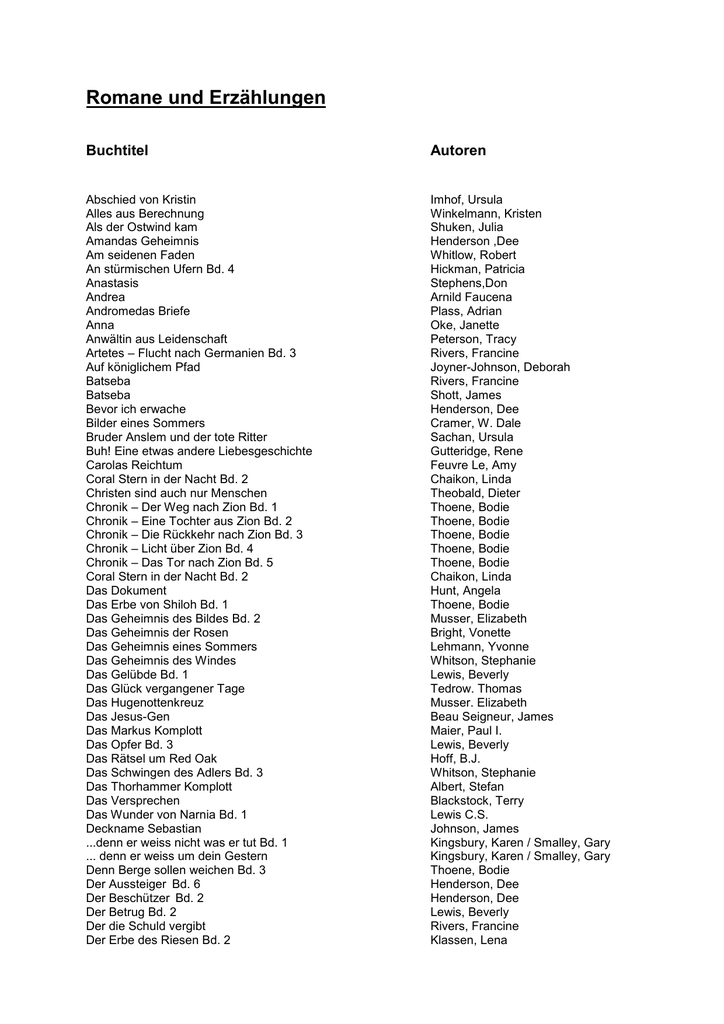 Romane und Erzählungen

| Buchtitel | Autoren |
|---|---|
| Abschied von Kristin | Imhof, Ursula |
| Alles aus Berechnung | Winkelmann, Kristen |
| Als der Ostwind kam | Shuken, Julia |
| Amandas Geheimnis | Henderson ,Dee |
| Am seidenen Faden | Whitlow, Robert |
| An stürmischen Ufern Bd. 4 | Hickman, Patricia |
| Anastasis | Stephens,Don |
| Andrea | Arnild Faucena |
| Andromedas Briefe | Plass, Adrian |
| Anna | Oke, Janette |
| Anwältin aus Leidenschaft | Peterson, Tracy |
| Artetes – Flucht nach Germanien Bd. 3 | Rivers, Francine |
| Auf königlichem Pfad | Joyner-Johnson, Deborah |
| Batseba | Rivers, Francine |
| Batseba | Shott, James |
| Bevor ich erwache | Henderson, Dee |
| Bilder eines Sommers | Cramer, W. Dale |
| Bruder Anslem und der tote Ritter | Sachan, Ursula |
| Buh! Eine etwas andere Liebesgeschichte | Gutteridge, Rene |
| Carolas Reichtum | Feuvre Le, Amy |
| Coral Stern in der Nacht Bd. 2 | Chaikon, Linda |
| Christen sind auch nur Menschen | Theobald, Dieter |
| Chronik – Der Weg nach Zion Bd. 1 | Thoene, Bodie |
| Chronik – Eine Tochter aus Zion Bd. 2 | Thoene, Bodie |
| Chronik – Die Rückkehr nach Zion Bd. 3 | Thoene, Bodie |
| Chronik – Licht über Zion Bd. 4 | Thoene, Bodie |
| Chronik – Das Tor nach Zion Bd. 5 | Thoene, Bodie |
| Coral Stern in der Nacht Bd. 2 | Chaikon, Linda |
| Das Dokument | Hunt, Angela |
| Das Erbe von Shiloh Bd. 1 | Thoene, Bodie |
| Das Geheimnis des Bildes Bd. 2 | Musser, Elizabeth |
| Das Geheimnis der Rosen | Bright, Vonette |
| Das Geheimnis eines Sommers | Lehmann, Yvonne |
| Das Geheimnis des Windes | Whitson, Stephanie |
| Das Gelübde Bd. 1 | Lewis, Beverly |
| Das Glück vergangener Tage | Tedrow. Thomas |
| Das Hugenottenkreuz | Musser. Elizabeth |
| Das Jesus-Gen | Beau Seigneur, James |
| Das Markus Komplott | Maier, Paul I. |
| Das Opfer Bd. 3 | Lewis, Beverly |
| Das Rätsel um Red Oak | Hoff, B.J. |
| Das Schwingen des Adlers Bd. 3 | Whitson, Stephanie |
| Das Thorhammer Komplott | Albert, Stefan |
| Das Versprechen | Blackstock, Terry |
| Das Wunder von Narnia Bd. 1 | Lewis C.S. |
| Deckname Sebastian | Johnson, James |
| ...denn er weiss nicht was er tut Bd. 1 | Kingsbury, Karen / Smalley, Gary |
| ... denn er weiss um dein Gestern | Kingsbury, Karen / Smalley, Gary |
| Denn Berge sollen weichen Bd. 3 | Thoene, Bodie |
| Der Aussteiger Bd. 6 | Henderson, Dee |
| Der Beschützer Bd. 2 | Henderson, Dee |
| Der Betrug Bd. 2 | Lewis, Beverly |
| Der die Schuld vergibt | Rivers, Francine |
| Der Erbe des Riesen Bd. 2 | Klassen, Lena |